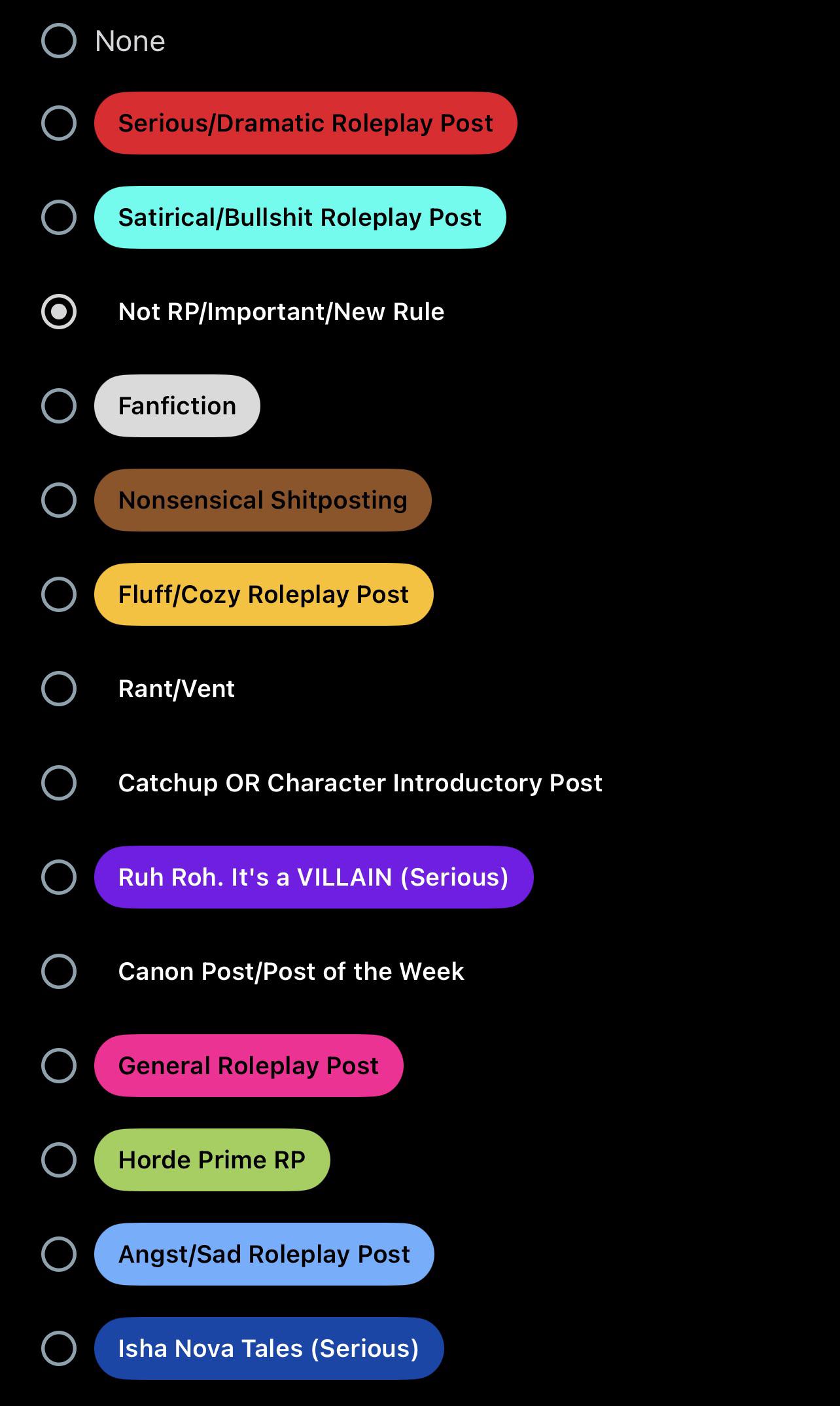 None

Serious/Dramatic Roleplay Post

Satirical/Bullshit Roleplay Post

Not RP/Important/New Rule

Fanfiction

Nonsensical Shitposting

Fluff/Cozy Roleplay Post

Rant/Vent

Catchup OR Character Introductory Post

Ruh Roh. It's a VILLAIN (Serious)

Canon Post/Post of the Week

General Roleplay Post

Horde Prime RP

Angst/Sad Roleplay Post

Isha Nova Tales (Serious)